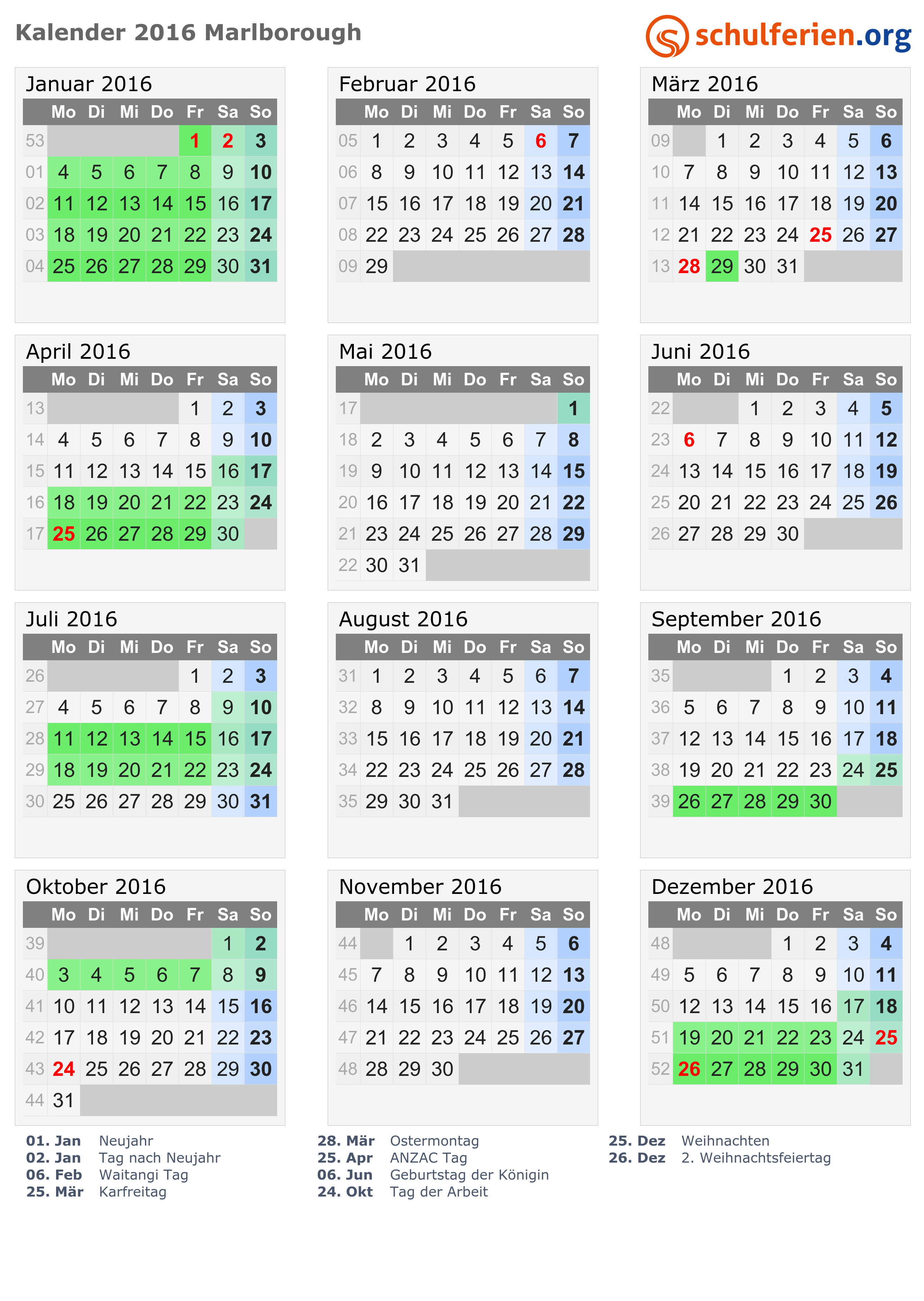 Kalender 2016 Marlborough

schulferien.org

Januar 2016

|  | Mo | Di | Mi | Do | Fr | Sa | So |
|---|---|---|---|---|---|---|---|
| 53 |  |  |  |  | 1 | 2 | 3 |
| 01 | 4 | 5 | 6 | 7 | 8 | 9 | 10 |
| 02 | 11 | 12 | 13 | 14 | 15 | 16 | 17 |
| 03 | 18 | 19 | 20 | 21 | 22 | 23 | 24 |
| 04 | 25 | 26 | 27 | 28 | 29 | 30 | 31 |

Februar 2016

|  | Mo | Di | Mi | Do | Fr | Sa | So |
|---|---|---|---|---|---|---|---|
| 05 | 1 | 2 | 3 | 4 | 5 | 6 | 7 |
| 06 | 8 | 9 | 10 | 11 | 12 | 13 | 14 |
| 07 | 15 | 16 | 17 | 18 | 19 | 20 | 21 |
| 08 | 22 | 23 | 24 | 25 | 26 | 27 | 28 |
| 09 | 29 |  |  |  |  |  |  |

März 2016

|  | Mo | Di | Mi | Do | Fr | Sa | So |
|---|---|---|---|---|---|---|---|
| 09 |  | 1 | 2 | 3 | 4 | 5 | 6 |
| 10 | 7 | 8 | 9 | 10 | 11 | 12 | 13 |
| 11 | 14 | 15 | 16 | 17 | 18 | 19 | 20 |
| 12 | 21 | 22 | 23 | 24 | 25 | 26 | 27 |
| 13 | 28 | 29 | 30 | 31 |  |  |  |

April 2016

|  | Mo | Di | Mi | Do | Fr | Sa | So |
|---|---|---|---|---|---|---|---|
| 13 |  |  |  |  | 1 | 2 | 3 |
| 14 | 4 | 5 | 6 | 7 | 8 | 9 | 10 |
| 15 | 11 | 12 | 13 | 14 | 15 | 16 | 17 |
| 16 | 18 | 19 | 20 | 21 | 22 | 23 | 24 |
| 17 | 25 | 26 | 27 | 28 | 29 | 30 |  |

Mai 2016

|  | Mo | Di | Mi | Do | Fr | Sa | So |
|---|---|---|---|---|---|---|---|
| 17 |  |  |  |  |  |  | 1 |
| 18 | 2 | 3 | 4 | 5 | 6 | 7 | 8 |
| 19 | 9 | 10 | 11 | 12 | 13 | 14 | 15 |
| 20 | 16 | 17 | 18 | 19 | 20 | 21 | 22 |
| 21 | 23 | 24 | 25 | 26 | 27 | 28 | 29 |
| 22 | 30 | 31 |  |  |  |  |  |

Juni 2016

|  | Mo | Di | Mi | Do | Fr | Sa | So |
|---|---|---|---|---|---|---|---|
| 22 |  |  | 1 | 2 | 3 | 4 | 5 |
| 23 | 6 | 7 | 8 | 9 | 10 | 11 | 12 |
| 24 | 13 | 14 | 15 | 16 | 17 | 18 | 19 |
| 25 | 20 | 21 | 22 | 23 | 24 | 25 | 26 |
| 26 | 27 | 28 | 29 | 30 |  |  |  |

Juli 2016

|  | Mo | Di | Mi | Do | Fr | Sa | So |
|---|---|---|---|---|---|---|---|
| 26 |  |  |  |  | 1 | 2 | 3 |
| 27 | 4 | 5 | 6 | 7 | 8 | 9 | 10 |
| 28 | 11 | 12 | 13 | 14 | 15 | 16 | 17 |
| 29 | 18 | 19 | 20 | 21 | 22 | 23 | 24 |
| 30 | 25 | 26 | 27 | 28 | 29 | 30 | 31 |

August 2016

|  | Mo | Di | Mi | Do | Fr | Sa | So |
|---|---|---|---|---|---|---|---|
| 31 | 1 | 2 | 3 | 4 | 5 | 6 | 7 |
| 32 | 8 | 9 | 10 | 11 | 12 | 13 | 14 |
| 33 | 15 | 16 | 17 | 18 | 19 | 20 | 21 |
| 34 | 22 | 23 | 24 | 25 | 26 | 27 | 28 |
| 35 | 29 | 30 | 31 |  |  |  |  |

September 2016

|  | Mo | Di | Mi | Do | Fr | Sa | So |
|---|---|---|---|---|---|---|---|
| 35 |  |  |  | 1 | 2 | 3 | 4 |
| 36 | 5 | 6 | 7 | 8 | 9 | 10 | 11 |
| 37 | 12 | 13 | 14 | 15 | 16 | 17 | 18 |
| 38 | 19 | 20 | 21 | 22 | 23 | 24 | 25 |
| 39 | 26 | 27 | 28 | 29 | 30 |  |  |

Oktober 2016

|  | Mo | Di | Mi | Do | Fr | Sa | So |
|---|---|---|---|---|---|---|---|
| 39 |  |  |  |  |  | 1 | 2 |
| 40 | 3 | 4 | 5 | 6 | 7 | 8 | 9 |
| 41 | 10 | 11 | 12 | 13 | 14 | 15 | 16 |
| 42 | 17 | 18 | 19 | 20 | 21 | 22 | 23 |
| 43 | 24 | 25 | 26 | 27 | 28 | 29 | 30 |
| 44 | 31 |  |  |  |  |  |  |

November 2016

|  | Mo | Di | Mi | Do | Fr | Sa | So |
|---|---|---|---|---|---|---|---|
| 44 |  | 1 | 2 | 3 | 4 | 5 | 6 |
| 45 | 7 | 8 | 9 | 10 | 11 | 12 | 13 |
| 46 | 14 | 15 | 16 | 17 | 18 | 19 | 20 |
| 47 | 21 | 22 | 23 | 24 | 25 | 26 | 27 |
| 48 | 28 | 29 | 30 |  |  |  |  |

Dezember 2016

|  | Mo | Di | Mi | Do | Fr | Sa | So |
|---|---|---|---|---|---|---|---|
| 48 |  |  |  | 1 | 2 | 3 | 4 |
| 49 | 5 | 6 | 7 | 8 | 9 | 10 | 11 |
| 50 | 12 | 13 | 14 | 15 | 16 | 17 | 18 |
| 51 | 19 | 20 | 21 | 22 | 23 | 24 | 25 |
| 52 | 26 | 27 | 28 | 29 | 30 | 31 |  |

01. Jan Neujahr
02. Jan Tag nach Neujahr
06. Feb Waitangi Tag
25. Mär Karfreitag

28. Mär Ostermontag
25. Apr ANZAC Tag
06. Jun Geburtstag der Königin
24. Okt Tag der Arbeit

25. Dez Weihnachten
26. Dez 2. Weihnachtsfeiertag